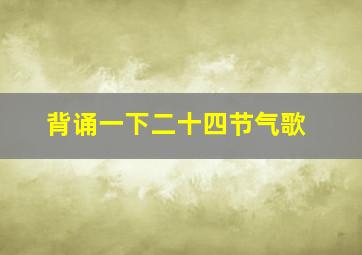 背诵一下二十四节气歌